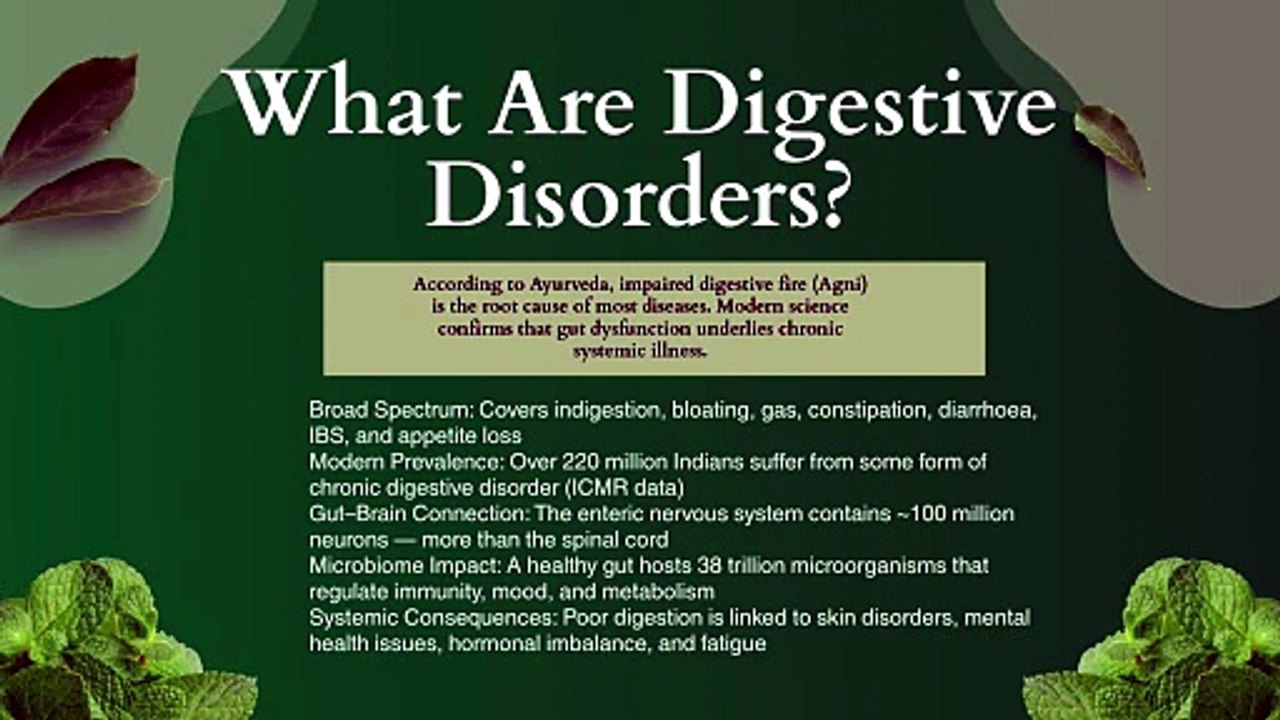 What Are Digestive Disorders?

According to Ayurveda, impaired digestive fire (Agni) is the root cause of most diseases. Modern science confirms that gut dysfunction underlies chronic systemic illness.

Broad Spectrum: Covers indigestion, bloating, gas, constipation, diarrhoea, IBS, and appetite loss

Modern Prevalence: Over 220 million Indians suffer from some form of chronic digestive disorder (ICMR data)

Gut–Brain Connection: The enteric nervous system contains ~100 million neurons — more than the spinal cord

Microbiome Impact: A healthy gut hosts 38 trillion microorganisms that regulate immunity, mood, and metabolism

Systemic Consequences: Poor digestion is linked to skin disorders, mental health issues, hormonal imbalance, and fatigue